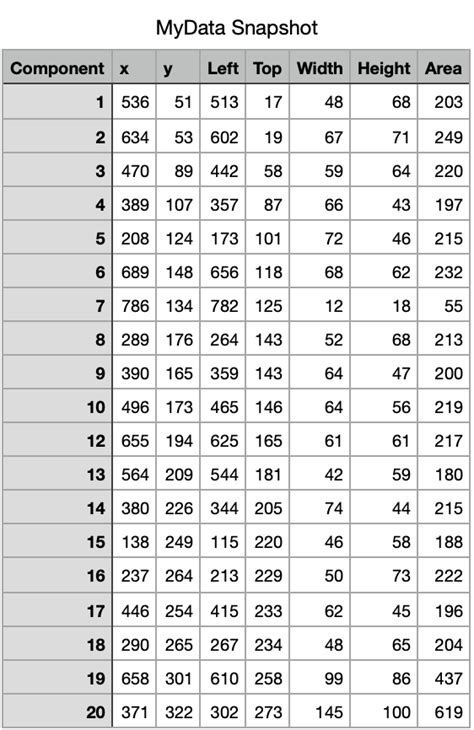 MyData Snapshot

| Component | x | y | Left | Top | Width | Height | Area |
|---|---|---|---|---|---|---|---|
| 1 | 536 | 51 | 513 | 17 | 48 | 68 | 203 |
| 2 | 634 | 53 | 602 | 19 | 67 | 71 | 249 |
| 3 | 470 | 89 | 442 | 58 | 59 | 64 | 220 |
| 4 | 389 | 107 | 357 | 87 | 66 | 43 | 197 |
| 5 | 208 | 124 | 173 | 101 | 72 | 46 | 215 |
| 6 | 689 | 148 | 656 | 118 | 68 | 62 | 232 |
| 7 | 786 | 134 | 782 | 125 | 12 | 18 | 55 |
| 8 | 289 | 176 | 264 | 143 | 52 | 68 | 213 |
| 9 | 390 | 165 | 359 | 143 | 64 | 47 | 200 |
| 10 | 496 | 173 | 465 | 146 | 64 | 56 | 219 |
| 12 | 655 | 194 | 625 | 165 | 61 | 61 | 217 |
| 13 | 564 | 209 | 544 | 181 | 42 | 59 | 180 |
| 14 | 380 | 226 | 344 | 205 | 74 | 44 | 215 |
| 15 | 138 | 249 | 115 | 220 | 46 | 58 | 188 |
| 16 | 237 | 264 | 213 | 229 | 50 | 73 | 222 |
| 17 | 446 | 254 | 415 | 233 | 62 | 45 | 196 |
| 18 | 290 | 265 | 267 | 234 | 48 | 65 | 204 |
| 19 | 658 | 301 | 610 | 258 | 99 | 86 | 437 |
| 20 | 371 | 322 | 302 | 273 | 145 | 100 | 619 |